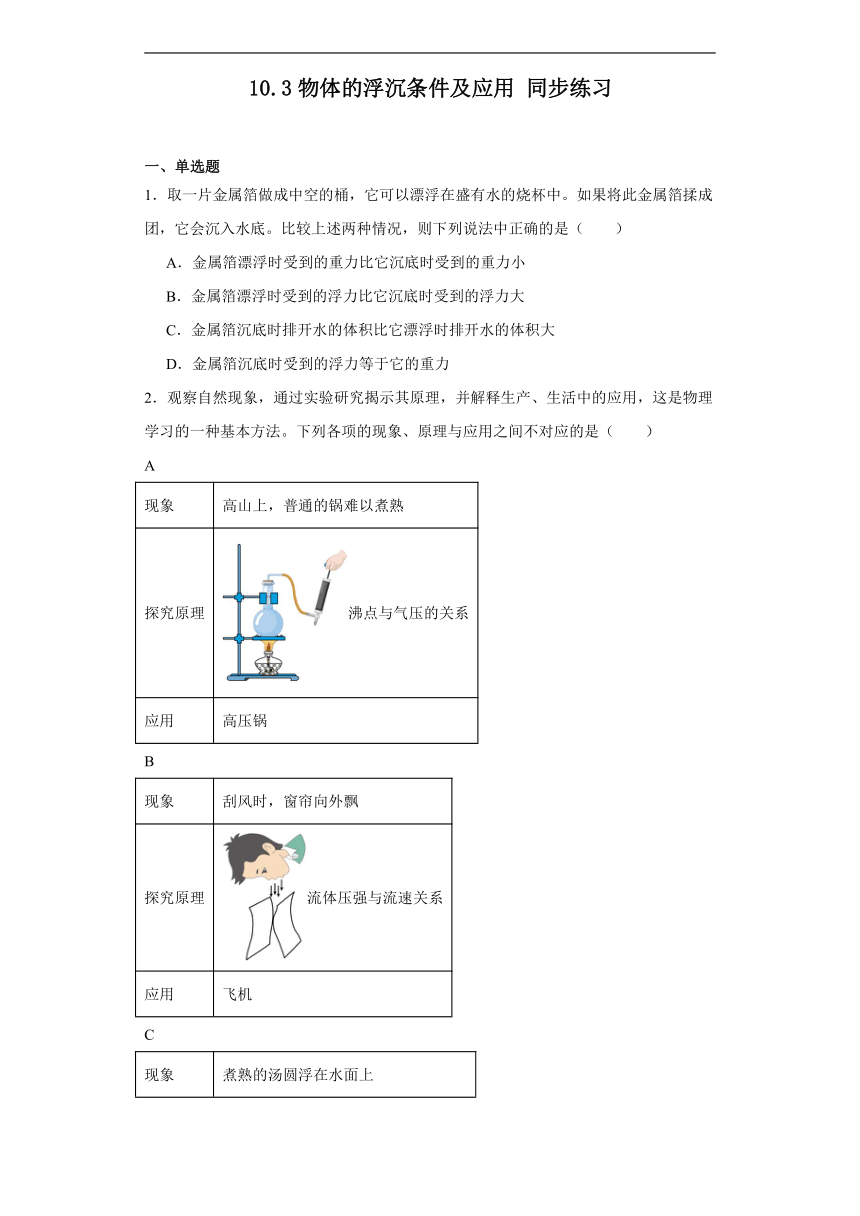 10.3 物体的浮沉条件及应用 同步练习

一、单选题

1．取一片金属箔做成中空的桶，它可以漂浮在盛有水的烧杯中。如果将此金属箔揉成团，它会沉入水底。比较上述两种情况，则下列说法中正确的是（　　）

A．金属箔漂浮时受到的重力比它沉底时受到的重力小

B．金属箔漂浮时受到的浮力比它沉底时受到的浮力大

C．金属箔沉底时排开水的体积比它漂浮时排开水的体积大

D．金属箔沉底时受到的浮力等于它的重力

2．观察自然现象，通过实验研究揭示其原理，并解释生产、生活中的应用，这是物理学习的一种基本方法。下列各项的现象、原理与应用之间不对应的是（　　）

A

| 现象 | 高山上，普通的锅难以煮熟 |
|---|---|
| 探究原理 | 沸点与气压的关系 |
| 应用 | 高压锅 |

B

| 现象 | 刮风时，窗帘向外飘 |
|---|---|
| 探究原理 | 流体压强与流速关系 |
| 应用 | 飞机 |

C

| 现象 | 煮熟的汤圆浮在水面上 |
|---|---|